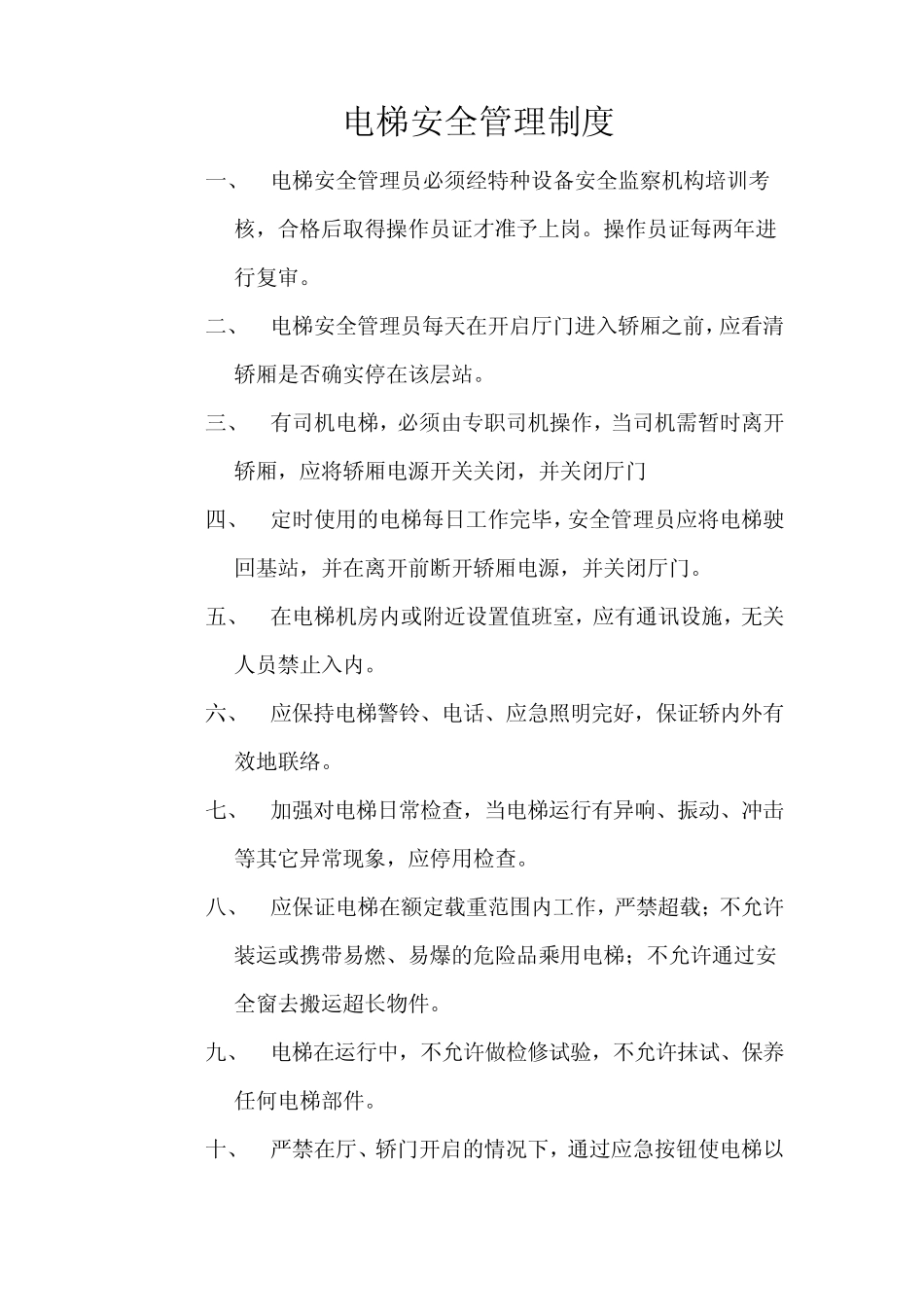 电梯安全管理制度

一、 电梯安全管理员必须经特种设备安全监察机构培训考核，合格后取得操作员证才准予上岗。操作员证每两年进行复审。

二、 电梯安全管理员每天在开启厅门进入轿厢之前，应看清轿厢是否确实停在该层站。

三、 有司机电梯，必须由专职司机操作，当司机需暂时离开轿厢，应将轿厢电源开关关闭，并关闭厅门

四、 定时使用的电梯每日工作完毕，安全管理员应将电梯驶回基站，并在离开前断开轿厢电源，并关闭厅门。

五、 在电梯机房内或附近设置值班室，应有通讯设施，无关人员禁止入内。

六、 应保持电梯警铃、电话、应急照明完好，保证轿内外有效地联络。

七、 加强对电梯日常检查，当电梯运行有异响、振动、冲击等其它异常现象，应停用检查。

八、 应保证电梯在额定载重范围内工作，严禁超载；不允许装运或携带易燃、易爆的危险品乘用电梯；不允许通过安全窗去搬运超长物件。

九、 电梯在运行中，不允许做检修试验，不允许抹试、保养任何电梯部件。

十、 严禁在厅、轿门开启的情况下，通过应急按钮使电梯以